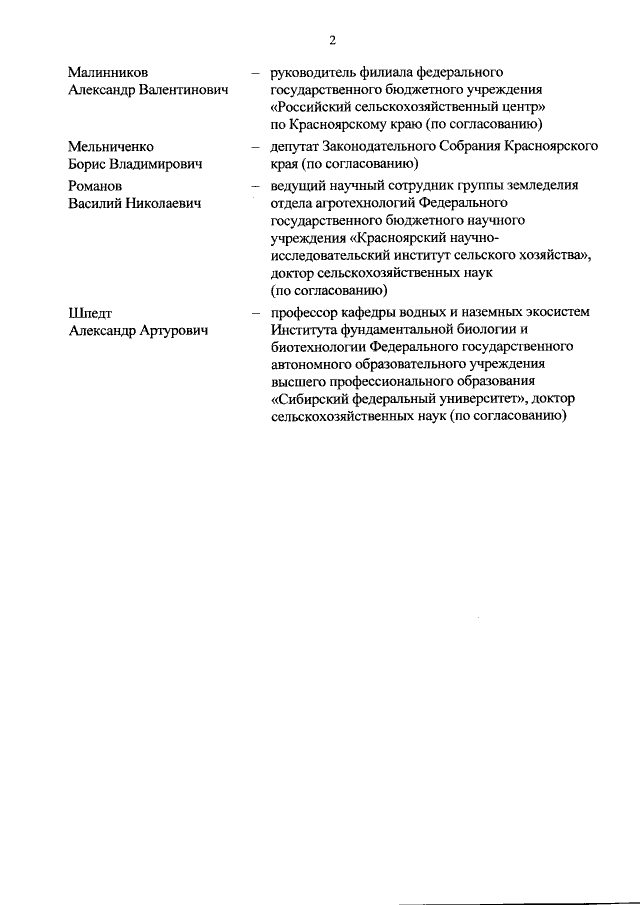 2

Малинников Александр Валентинович – руководитель филиала федерального государственного бюджетного учреждения «Российский сельскохозяйственный центр» по Красноярскому краю (по согласованию)

Мельниченко Борис Владимирович – депутат Законодательного Собрания Красноярского края (по согласованию)

Романов Василий Николаевич – ведущий научный сотрудник группы земледелия отдела агротехнологий Федерального государственного бюджетного научного учреждения «Красноярский научно-исследовательский институт сельского хозяйства», доктор сельскохозяйственных наук (по согласованию)

Шпедт Александр Артурович – профессор кафедры водных и наземных экосистем Института фундаментальной биологии и биотехнологии Федерального государственного автономного образовательного учреждения высшего профессионального образования «Сибирский федеральный университет», доктор сельскохозяйственных наук (по согласованию)